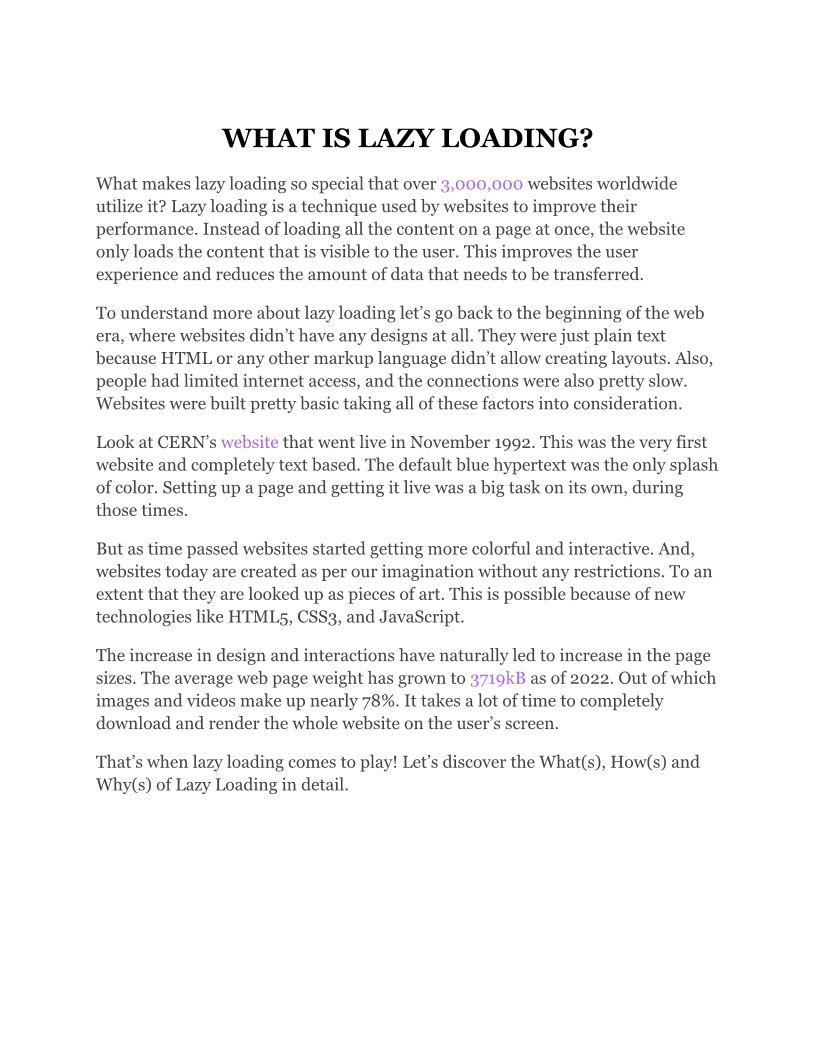 WHAT IS LAZY LOADING?

What makes lazy loading so special that over 3,000,000 websites worldwide utilize it? Lazy loading is a technique used by websites to improve their performance. Instead of loading all the content on a page at once, the website only loads the content that is visible to the user. This improves the user experience and reduces the amount of data that needs to be transferred.

To understand more about lazy loading let's go back to the beginning of the web era, where websites didn't have any designs at all. They were just plain text because HTML or any other markup language didn't allow creating layouts. Also, people had limited internet access, and the connections were also pretty slow. Websites were built pretty basic taking all of these factors into consideration.

Look at CERN's website that went live in November 1992. This was the very first website and completely text based. The default blue hypertext was the only splash of color. Setting up a page and getting it live was a big task on its own, during those times.

But as time passed websites started getting more colorful and interactive. And, websites today are created as per our imagination without any restrictions. To an extent that they are looked up as pieces of art. This is possible because of new technologies like HTML5, CSS3, and JavaScript.

The increase in design and interactions have naturally led to increase in the page sizes. The average web page weight has grown to 3719kB as of 2022. Out of which images and videos make up nearly 78%. It takes a lot of time to completely download and render the whole website on the user's screen.

That's when lazy loading comes to play! Let's discover the What(s), How(s) and Why(s) of Lazy Loading in detail.